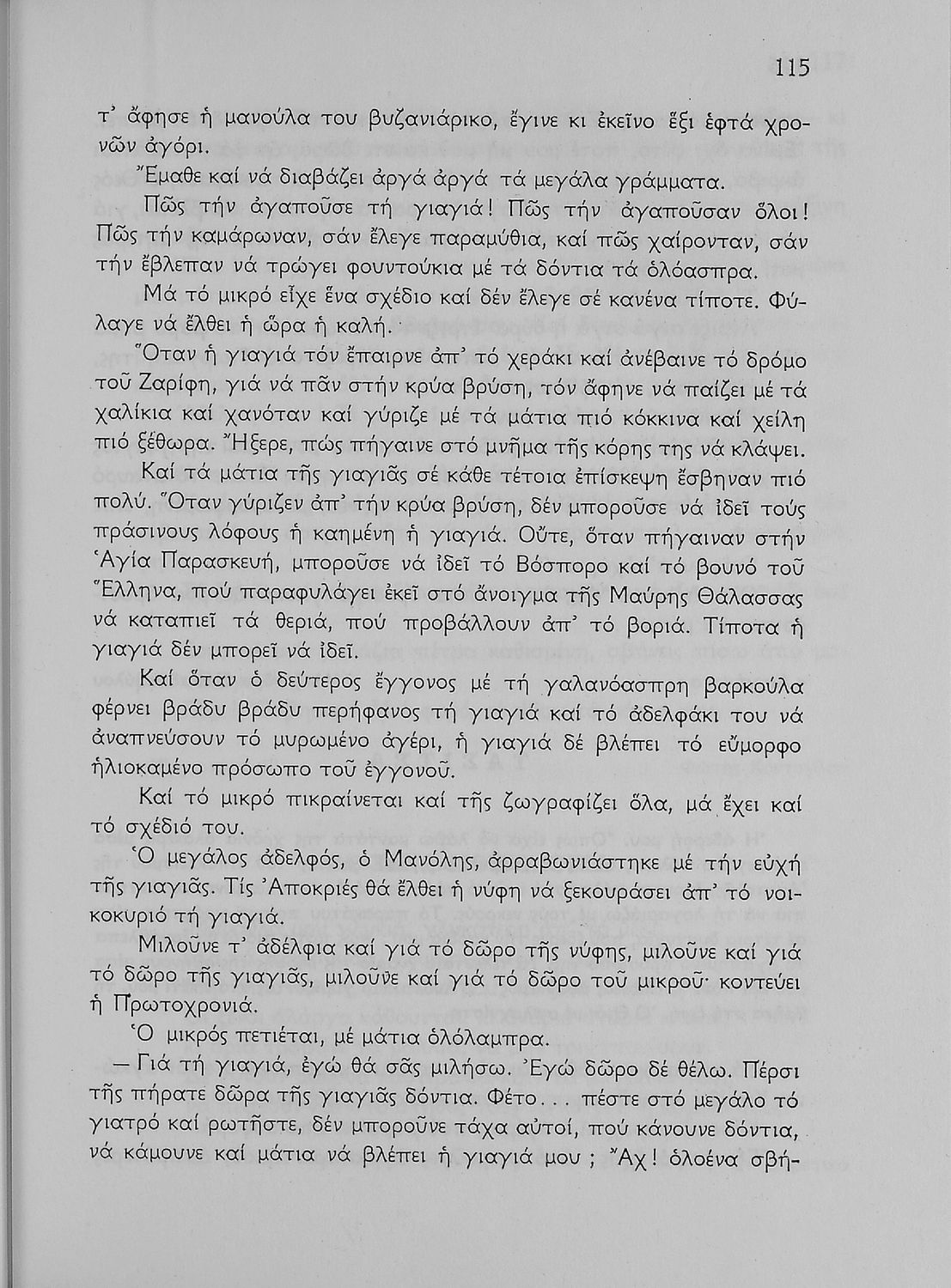 115

τ' ἄφησε ἡ μανούλα του βυζανιάρικο, ἔγινε κι ἐκεῖνο ἕξι ἑφτά χρονῶν ἀγόρι.

Ἔμαθε καί νά διαβάζει ἀργά ἀργά τά μεγάλα γράμματα.

Πῶς τήν ἀγαποῦσε τή γιαγιά! Πῶς τήν ἀγαποῦσαν ὅλοι! Πῶς τήν καμάρωναν, σάν ἔλεγε παραμύθια, καί πῶς χαίρονταν, σάν τήν ἔβλεπαν νά τρώγει φουντούκια μέ τά δόντια τά ὁλόασπρα.

Μά τό μικρό εἶχε ἕνα σχέδιο καί δέν ἔλεγε σέ κανένα τίποτε. Φύλαγε νά ἔλθει ἡ ὥρα ἡ καλή.

Ὅταν ἡ γιαγιά τόν ἔπαιρνε ἀπ' τό χεράκι καί ἀνέβαινε τό δρόμο τοῦ Ζαρίφη, γιά νά πᾶν στήν κρύα βρύση, τόν ἄφηνε νά παίζει μέ τά χαλίκια καί χανόταν καί γύριζε μέ τά μάτια πιό κόκκινα καί χείλη πιό ξέθωρα. Ἤξερε, πώς πήγαινε στό μνῆμα τῆς κόρης της νά κλάψει.

Καί τά μάτια τῆς γιαγιᾶς σέ κάθε τέτοια ἐπίσκεψη ἔσβηναν πιό πολύ. Ὅταν γύριζεν ἀπ' τήν κρύα βρύση, δέν μποροῦσε νά ἰδεῖ τούς πράσινους λόφους ἡ καημένη ἡ γιαγιά. Οὔτε, ὅταν πήγαιναν στήν Ἁγία Παρασκευή, μποροῦσε νά ἰδεῖ τό Βόσπορο καί τό βουνό τοῦ Ἕλληνα, πού παραφυλάγει ἐκεῖ στό ἄνοιγμα τῆς Μαύρης Θάλασσας νά καταπιεῖ τά θεριά, πού προβάλλουν ἀπ' τό βοριά. Τίποτα ἡ γιαγιά δέν μπορεῖ νά ἰδεῖ.

Καί ὅταν ὁ δεύτερος ἔγγονος μέ τή γαλανόασπρη βαρκούλα φέρνει βράδυ βράδυ περήφανος τή γιαγιά καί τό ἀδελφάκι του νά ἀναπνεύσουν τό μυρωμένο ἀγέρι, ἡ γιαγιά δέ βλέπει τό εὔμορφο ἡλιοκαμένο πρόσωπο τοῦ ἐγγονοῦ.

Καί τό μικρό πικραίνεται καί τῆς ζωγραφίζει ὅλα, μά ἔχει καί τό σχέδιό του.

Ὁ μεγάλος ἀδελφός, ὁ Μανόλης, ἀρραβωνιάστηκε μέ τήν εὐχή τῆς γιαγιᾶς. Τίς Ἀποκριές θά ἔλθει ἡ νύφη νά ξεκουράσει ἀπ' τό νοικοκυριό τή γιαγιά.

Μιλοῦνε τ' ἀδέλφια καί γιά τό δῶρο τῆς νύφης, μιλοῦνε καί γιά τό δῶρο τῆς γιαγιᾶς, μιλοῦνε καί γιά τό δῶρο τοῦ μικροῦ· κοντεύει ἡ Πρωτοχρονιά.

Ὁ μικρός πετιέται, μέ μάτια ὁλόλαμπρα.

— Γιά τή γιαγιά, ἐγώ θά σᾶς μιλήσω. Ἐγώ δῶρο δέ θέλω. Πέρσι τῆς πήρατε δῶρα τῆς γιαγιᾶς δόντια. Φέτο... πέστε στό μεγάλο τό γιατρό καί ρωτῆστε, δέν μποροῦνε τάχα αὐτοί, πού κάνουνε δόντια, νά κάμουνε καί μάτια νά βλέπει ἡ γιαγιά μου; Ἄχ! ὁλοένα σβή-